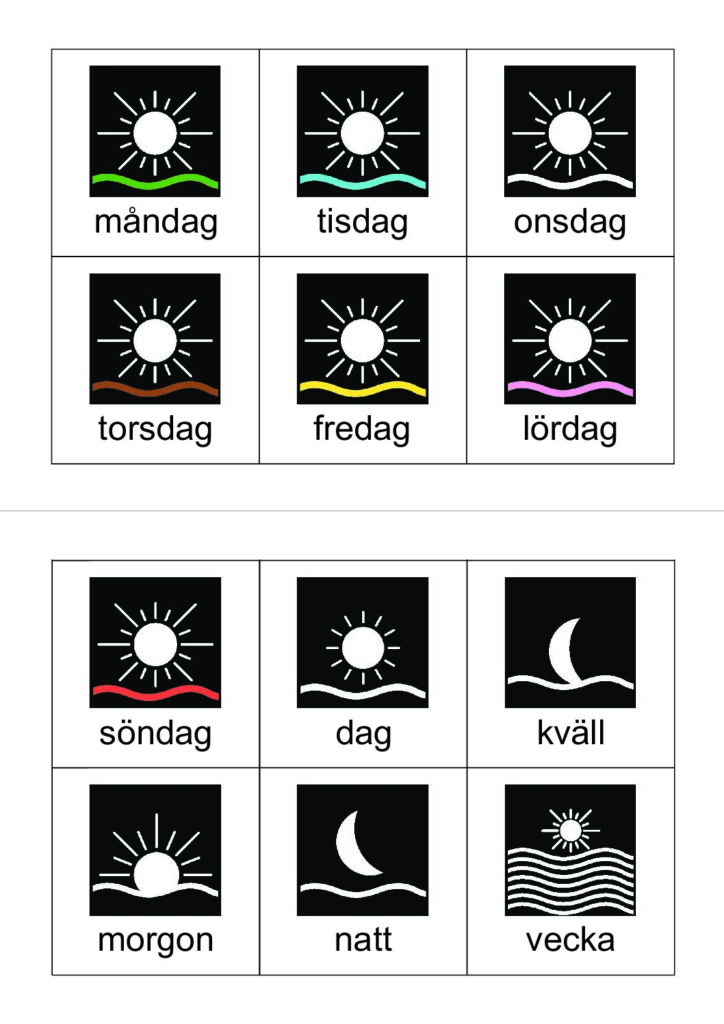 | måndag | tisdag | onsdag |
|---|---|---|
| torsdag | fredag | lördag |

| söndag | dag | kväll |
|---|---|---|
| morgon | natt | vecka |